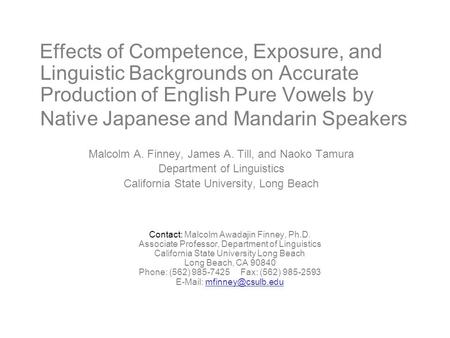 Effects of Competence, Exposure, and Linguistic Backgrounds on Accurate Production of English Pure Vowels by Native Japanese and Mandarin Speakers

Malcolm A. Finney, James A. Till, and Naoko Tamura
Department of Linguistics
California State University, Long Beach

Contact: Malcolm Awadajin Finney, Ph.D.
Associate Professor, Department of Linguistics
California State University Long Beach
Long Beach, CA 90840
Phone: (562) 985-7425 Fax: (562) 985-2593
E-Mail: mfinney@csulb.edu